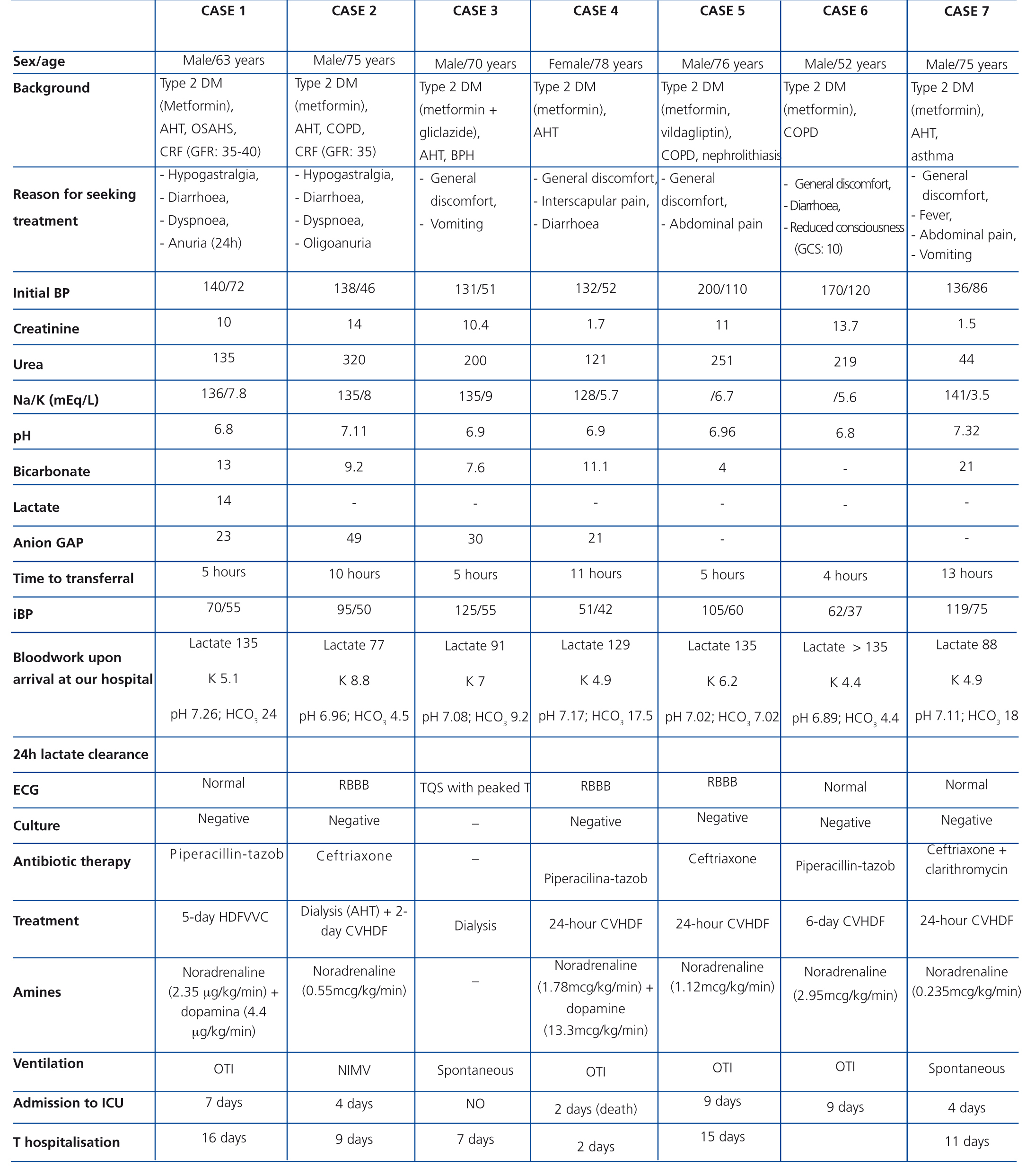 | | CASE 1 | CASE 2 | CASE 3 | CASE 4 | CASE 5 | CASE 6 | CASE 7 |
|---|---|---|---|---|---|---|---|
| Sex/age | Male/63 years | Male/75 years | Male/70 years | Female/78 years | Male/76 years | Male/52 years | Male/75 years |
| Background | Type 2 DM (Metformin), AHT, OSAHS, CRF (GFR: 35-40) | Type 2 DM (metformin), AHT, COPD, CRF (GFR: 35) | Type 2 DM (metformin + gliclazide), AHT, BPH | Type 2 DM (metformin), AHT | Type 2 DM (metformin, vildagliptin), COPD, nephrolithiasis | Type 2 DM (metformin), COPD | Type 2 DM (metformin), AHT, asthma |
| Reason for seeking treatment | - Hypogastralgia, - Diarrhoea, - Dyspnoea, - Anuria (24h) | - Hypogastralgia, - Diarrhoea, - Dyspnoea, - Oligoanuria | - General discomfort, - Vomiting | - General discomfort, - Interscapular pain, - Diarrhoea | - General discomfort, - Abdominal pain | - General discomfort, - Diarrhoea, - Reduced consciousness (GCS: 10) | - General discomfort, - Fever, - Abdominal pain, - Vomiting |
| Initial BP | 140/72 | 138/46 | 131/51 | 132/52 | 200/110 | 170/120 | 136/86 |
| Creatinine | 10 | 14 | 10.4 | 1.7 | 11 | 13.7 | 1.5 |
| Urea | 135 | 320 | 200 | 121 | 251 | 219 | 44 |
| Na/K (mEq/L) | 136/7.8 | 135/8 | 135/9 | 128/5.7 | /6.7 | /5.6 | 141/3.5 |
| pH | 6.8 | 7.11 | 6.9 | 6.9 | 6.96 | 6.8 | 7.32 |
| Bicarbonate | 13 | 9.2 | 7.6 | 11.1 | 4 | - | 21 |
| Lactate | 14 | - | - | - | - | - | - |
| Anion GAP | 23 | 49 | 30 | 21 | - | | - |
| Time to transferral | 5 hours | 10 hours | 5 hours | 11 hours | 5 hours | 4 hours | 13 hours |
| iBP | 70/55 | 95/50 | 125/55 | 51/42 | 105/60 | 62/37 | 119/75 |
| Bloodwork upon arrival at our hospital | Lactate 135 K 5.1 pH 7.26; $HCO_3$ 24 | Lactate 77 K 8.8 pH 6.96; $HCO_3$ 4.5 | Lactate 91 K 7 pH 7.08; $HCO_3$ 9.2 | Lactate 129 K 4.9 pH 7.17; $HCO_3$ 17.5 | Lactate 135 K 6.2 pH 7.02; $HCO_3$ 7.02 | Lactate > 135 K 4.4 pH 6.89; $HCO_3$ 4.4 | Lactate 88 K 4.9 pH 7.11; $HCO_3$ 18 |
| 24h lactate clearance | | | | | | | |
| ECG | Normal | RBBB | TQS with peaked T | RBBB | RBBB | Normal | Normal |
| Culture | Negative | Negative | – | Negative | Negative | Negative | Negative |
| Antibiotic therapy | Piperacillin-tazob | Ceftriaxone | – | Piperacilina-tazob | Ceftriaxone | Piperacillin-tazob | Ceftriaxone + clarithromycin |
| Treatment | 5-day HDFVVC | Dialysis (AHT) + 2-day CVHDF | Dialysis | 24-hour CVHDF | 24-hour CVHDF | 6-day CVHDF | 24-hour CVHDF |
| Amines | Noradrenaline (2.35 µg/kg/min) + dopamina (4.4 µg/kg/min) | Noradrenaline (0.55mcg/kg/min) | – | Noradrenaline (1.78mcg/kg/min) + dopamine (13.3mcg/kg/min) | Noradrenaline (1.12mcg/kg/min) | Noradrenaline (2.95mcg/kg/min) | Noradrenaline (0.235mcg/kg/min) |
| Ventilation | OTI | NIMV | Spontaneous | OTI | OTI | OTI | Spontaneous |
| Admission to ICU | 7 days | 4 days | NO | 2 days (death) | 9 days | 9 days | 4 days |
| T hospitalisation | 16 days | 9 days | 7 days | 2 days | 15 days | | 11 days |